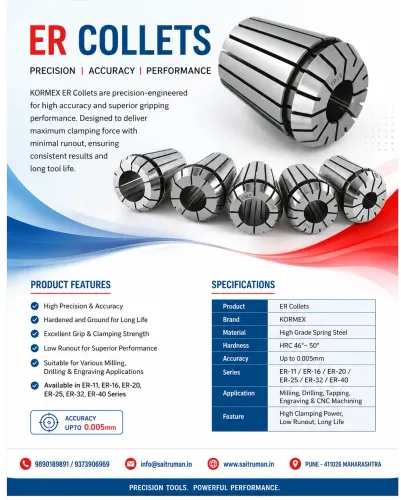 ER COLLETS

PRECISION | ACCURACY | PERFORMANCE

KORMEX ER Collets are precision-engineered for high accuracy and superior gripping performance. Designed to deliver maximum clamping force with minimal runout, ensuring consistent results and long tool life.

PRODUCT FEATURES

High Precision & Accuracy

Hardened and Ground for Long Life

Excellent Grip & Clamping Strength

Low Runout for Superior Performance

Suitable for Various Milling, Drilling & Engraving Applications

Available in ER-11, ER-16, ER-20, ER-25, ER-32, ER-40 Series

ACCURACY UPTO 0.005mm

SPECIFICATIONS

| Product | ER Collets |
|---|---|
| Brand | KORMEX |
| Material | High Grade Spring Steel |
| Hardness | HRC 46°– 50° |
| Accuracy | Up to 0.005mm |
| Series | ER-11 / ER-16 / ER-20 / ER-25 / ER-32 / ER-40 |
| Application | Milling, Drilling, Tapping, Engraving & CNC Machining |
| Feature | High Clamping Power, Low Runout, Long Life |

9890189891 / 9373906969

info@saitruman.in

www.saitruman.in

PUNE - 411026 MAHARASHTRA

PRECISION TOOLS. POWERFUL PERFORMANCE.